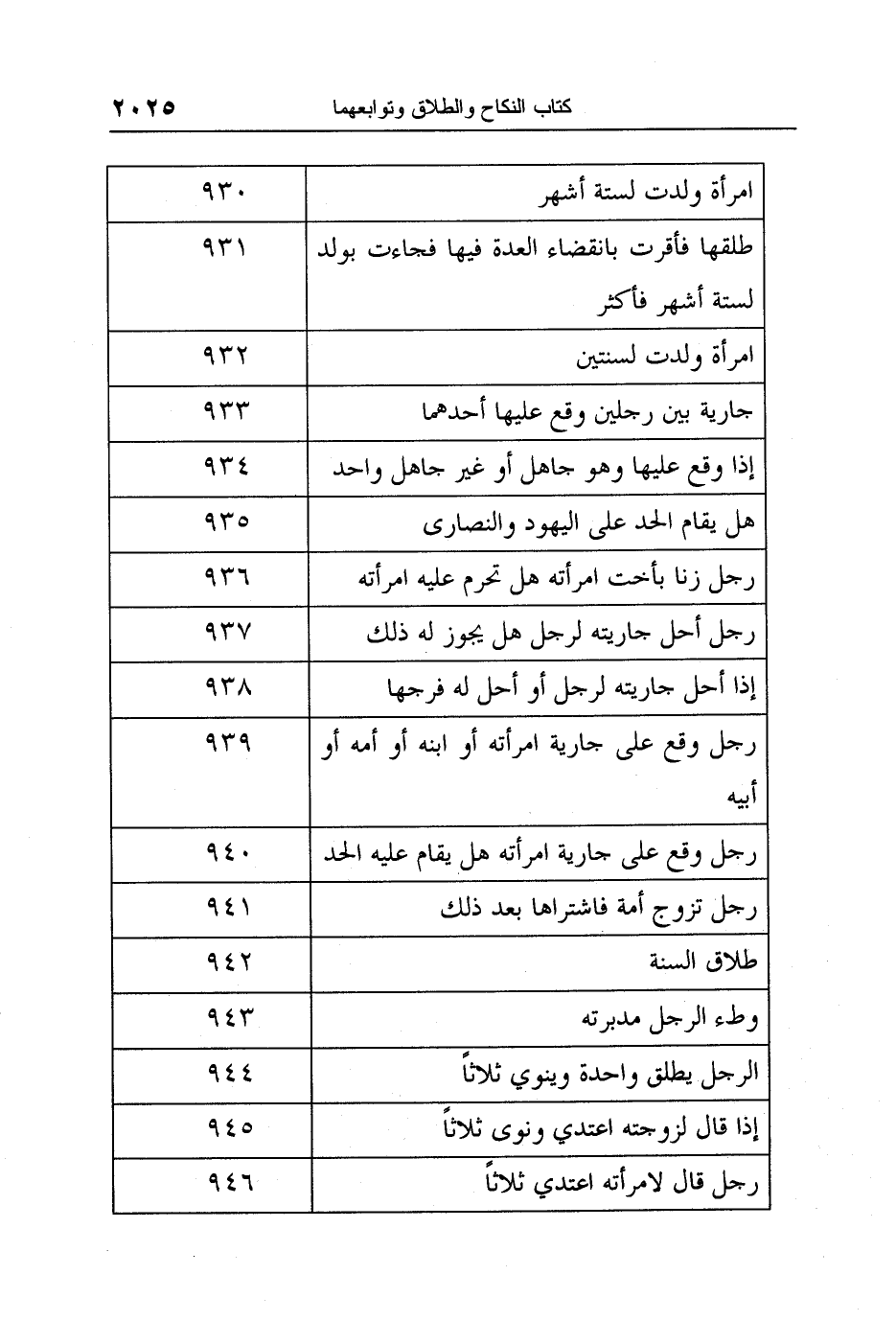 كتاب النكاح والطلاق وتوابعهما ٢٠٢٥

| | |
|---|---|
| امرأة ولدت لستة أشهر | ٩٣٠ |
| طلقها فأقرت بانقضاء العدة فيها فجاءت بولد لستة أشهر فأكثر | ٩٣١ |
| امرأة ولدت لسنتين | ٩٣٢ |
| جارية بين رجلين وقع عليها أحدهما | ٩٣٣ |
| إذا وقع عليها وهو جاهل أو غير جاهل واحد | ٩٣٤ |
| هل يقام الحد على اليهود والنصارى | ٩٣٥ |
| رجل زنا بأخت امرأته هل تحرم عليه امرأته | ٩٣٦ |
| رجل أحل جاريته لرجل هل يجوز له ذلك | ٩٣٧ |
| إذا أحل جاريته لرجل أو أحل له فرجها | ٩٣٨ |
| رجل وقع على جارية امرأته أو ابنه أو أمه أو أبيه | ٩٣٩ |
| رجل وقع على جارية امرأته هل يقام عليه الحد | ٩٤٠ |
| رجل تزوج أمة فاشتراها بعد ذلك | ٩٤١ |
| طلاق السنة | ٩٤٢ |
| وطء الرجل مدبرته | ٩٤٣ |
| الرجل يطلق واحدة وينوي ثلاثاً | ٩٤٤ |
| إذا قال لزوجته اعتدي ونوى ثلاثاً | ٩٤٥ |
| رجل قال لامرأته اعتدي ثلاثاً | ٩٤٦ |